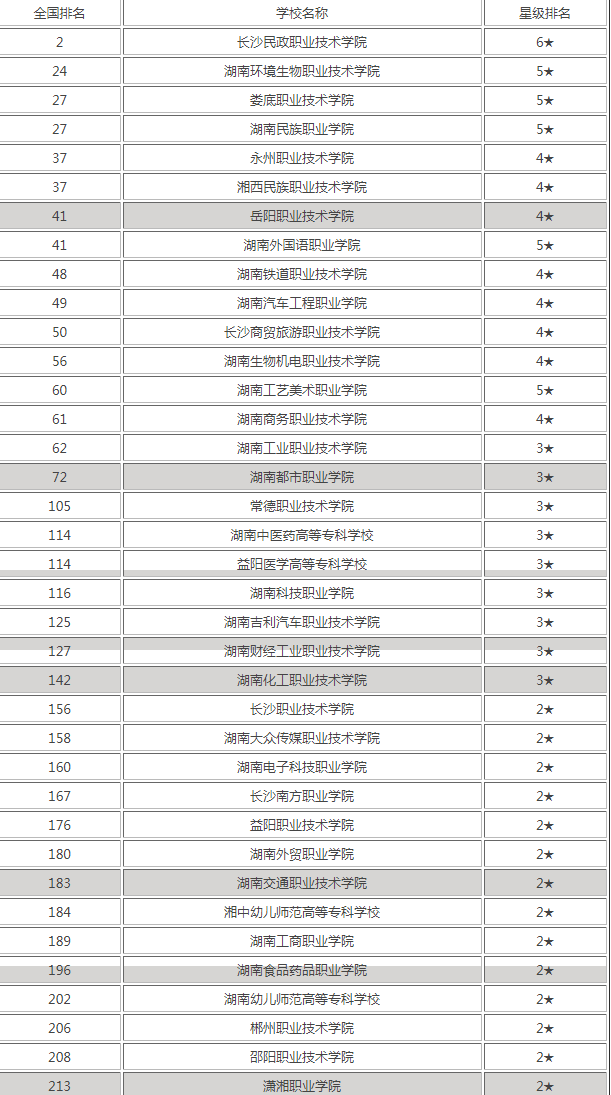 | 全国排名 | 学校名称 | 星级排名 |
|---|---|---|
| 2 | 长沙民政职业技术学院 | 6★ |
| 24 | 湖南环境生物职业技术学院 | 5★ |
| 27 | 娄底职业技术学院 | 5★ |
| 27 | 湖南民族职业学院 | 5★ |
| 37 | 永州职业技术学院 | 4★ |
| 37 | 湘西民族职业技术学院 | 4★ |
| 41 | 岳阳职业技术学院 | 4★ |
| 41 | 湖南外国语职业学院 | 5★ |
| 48 | 湖南铁道职业技术学院 | 4★ |
| 49 | 湖南汽车工程职业学院 | 4★ |
| 50 | 长沙商贸旅游职业技术学院 | 4★ |
| 56 | 湖南生物机电职业技术学院 | 4★ |
| 60 | 湖南工艺美术职业学院 | 5★ |
| 61 | 湖南商务职业技术学院 | 4★ |
| 62 | 湖南工业职业技术学院 | 3★ |
| 72 | 湖南都市职业学院 | 3★ |
| 105 | 常德职业技术学院 | 3★ |
| 114 | 湖南中医药高等专科学校 | 3★ |
| 114 | 益阳医学高等专科学校 | 3★ |
| 116 | 湖南科技职业学院 | 3★ |
| 125 | 湖南吉利汽车职业技术学院 | 3★ |
| 127 | 湖南财经工业职业技术学院 | 3★ |
| 142 | 湖南化工职业技术学院 | 3★ |
| 156 | 长沙职业技术学院 | 2★ |
| 158 | 湖南大众传媒职业技术学院 | 2★ |
| 160 | 湖南电子科技职业学院 | 2★ |
| 167 | 长沙南方职业学院 | 2★ |
| 176 | 益阳职业技术学院 | 2★ |
| 180 | 湖南外贸职业学院 | 2★ |
| 183 | 湖南交通职业技术学院 | 2★ |
| 184 | 湘中幼儿师范高等专科学校 | 2★ |
| 189 | 湖南工商职业学院 | 2★ |
| 196 | 湖南食品药品职业学院 | 2★ |
| 202 | 湖南幼儿师范高等专科学校 | 2★ |
| 206 | 郴州职业技术学院 | 2★ |
| 208 | 邵阳职业技术学院 | 2★ |
| 213 | 潇湘职业学院 | 2★ |